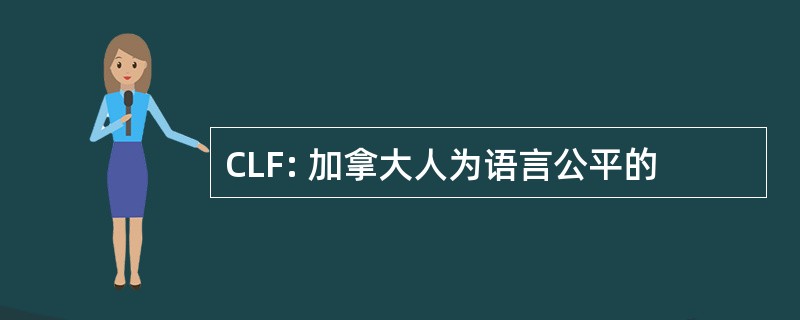 CLF: 加拿大人为语言公平的